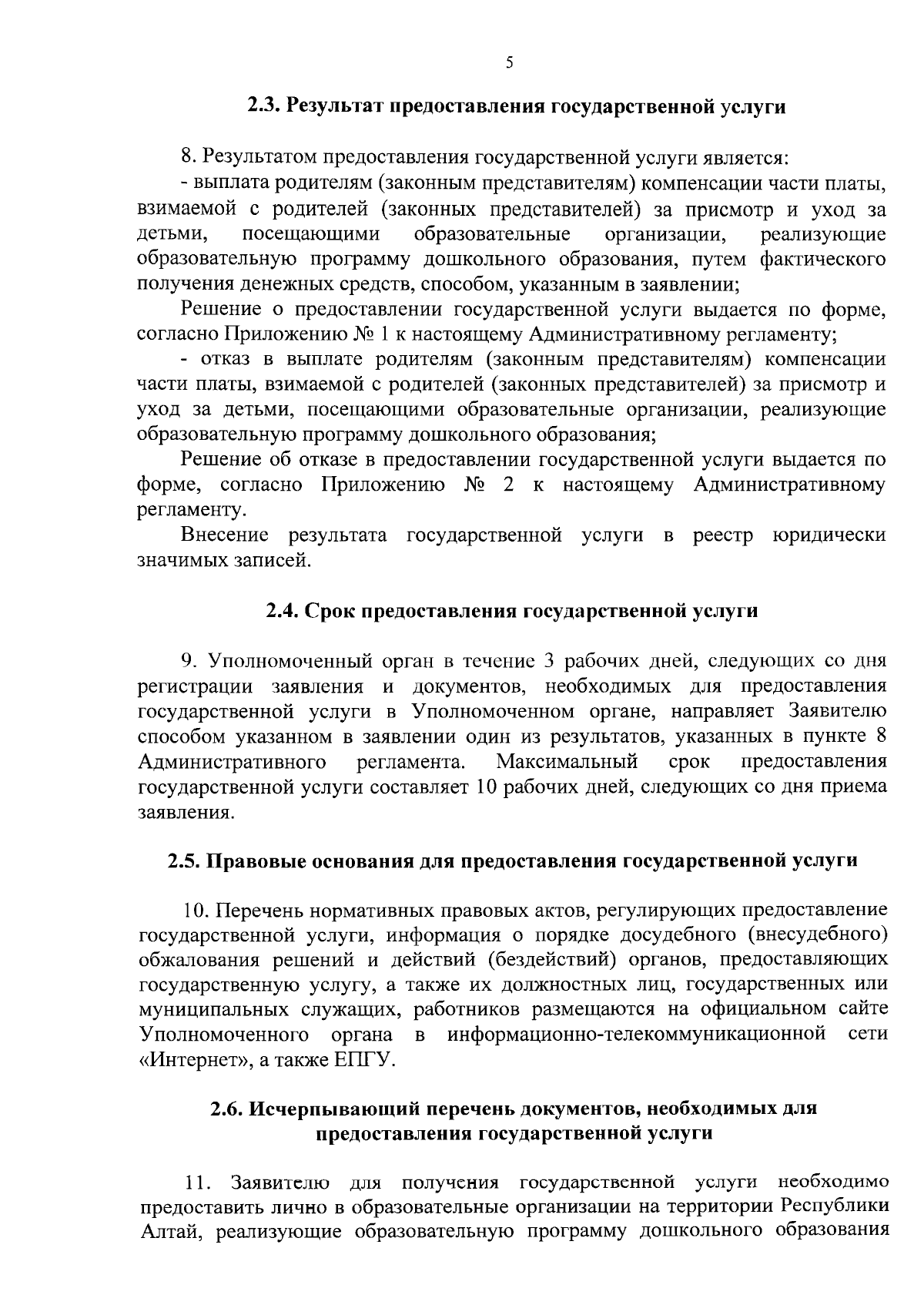 5

2.3. Результат предоставления государственной услуги

8. Результатом предоставления государственной услуги является:

- выплата родителям (законным представителям) компенсации части платы, взимаемой с родителей (законных представителей) за присмотр и уход за детьми, посещающими образовательные организации, реализующие образовательную программу дошкольного образования, путем фактического получения денежных средств, способом, указанным в заявлении;

Решение о предоставлении государственной услуги выдается по форме, согласно Приложению № 1 к настоящему Административному регламенту;

- отказ в выплате родителям (законным представителям) компенсации части платы, взимаемой с родителей (законных представителей) за присмотр и уход за детьми, посещающими образовательные организации, реализующие образовательную программу дошкольного образования;

Решение об отказе в предоставлении государственной услуги выдается по форме, согласно Приложению № 2 к настоящему Административному регламенту.

Внесение результата государственной услуги в реестр юридически значимых записей.

2.4. Срок предоставления государственной услуги

9. Уполномоченный орган в течение 3 рабочих дней, следующих со дня регистрации заявления и документов, необходимых для предоставления государственной услуги в Уполномоченном органе, направляет Заявителю способом указанном в заявлении один из результатов, указанных в пункте 8 Административного регламента. Максимальный срок предоставления государственной услуги составляет 10 рабочих дней, следующих со дня приема заявления.

2.5. Правовые основания для предоставления государственной услуги

10. Перечень нормативных правовых актов, регулирующих предоставление государственной услуги, информация о порядке досудебного (внесудебного) обжалования решений и действий (бездействий) органов, предоставляющих государственную услугу, а также их должностных лиц, государственных или муниципальных служащих, работников размещаются на официальном сайте Уполномоченного органа в информационно-телекоммуникационной сети «Интернет», а также ЕПГУ.

2.6. Исчерпывающий перечень документов, необходимых для предоставления государственной услуги

11. Заявителю для получения государственной услуги необходимо предоставить лично в образовательные организации на территории Республики Алтай, реализующие образовательную программу дошкольного образования